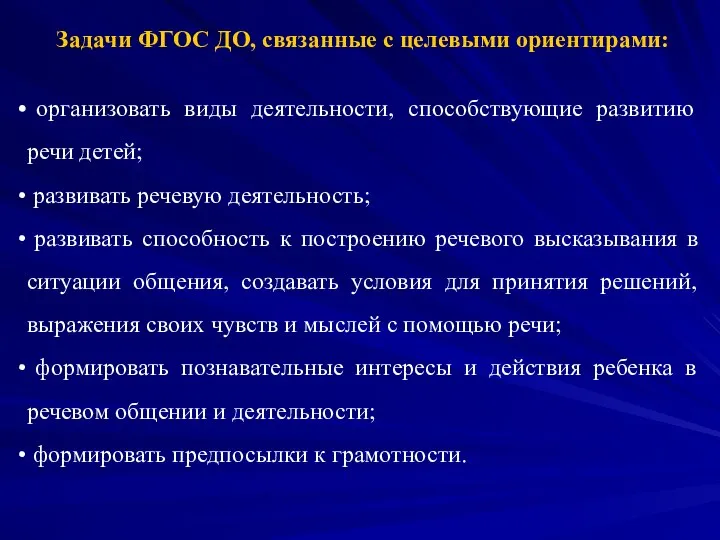 Задачи ФГОС ДО, связанные с целевыми ориентирами:

• организовать виды деятельности, способствующие развитию речи детей;

• развивать речевую деятельность;

• развивать способность к построению речевого высказывания в ситуации общения, создавать условия для принятия решений, выражения своих чувств и мыслей с помощью речи;

• формировать познавательные интересы и действия ребенка в речевом общении и деятельности;

• формировать предпосылки к грамотности.